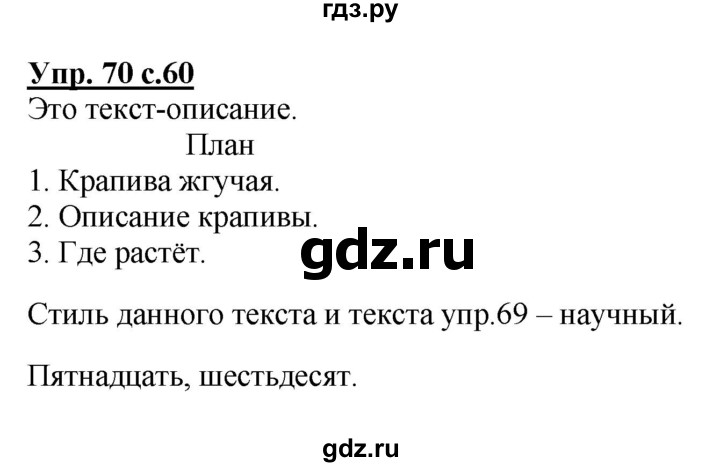 гдз.ру

Упр. 70 с.60
Это текст-описание.
План
1. Крапива жгучая.
2. Описание крапивы.
3. Где растёт.

gdz.ru

Стиль данного текста и текста упр.69 – научный.

Пятнадцать, шестьдесят.

gdz.ru